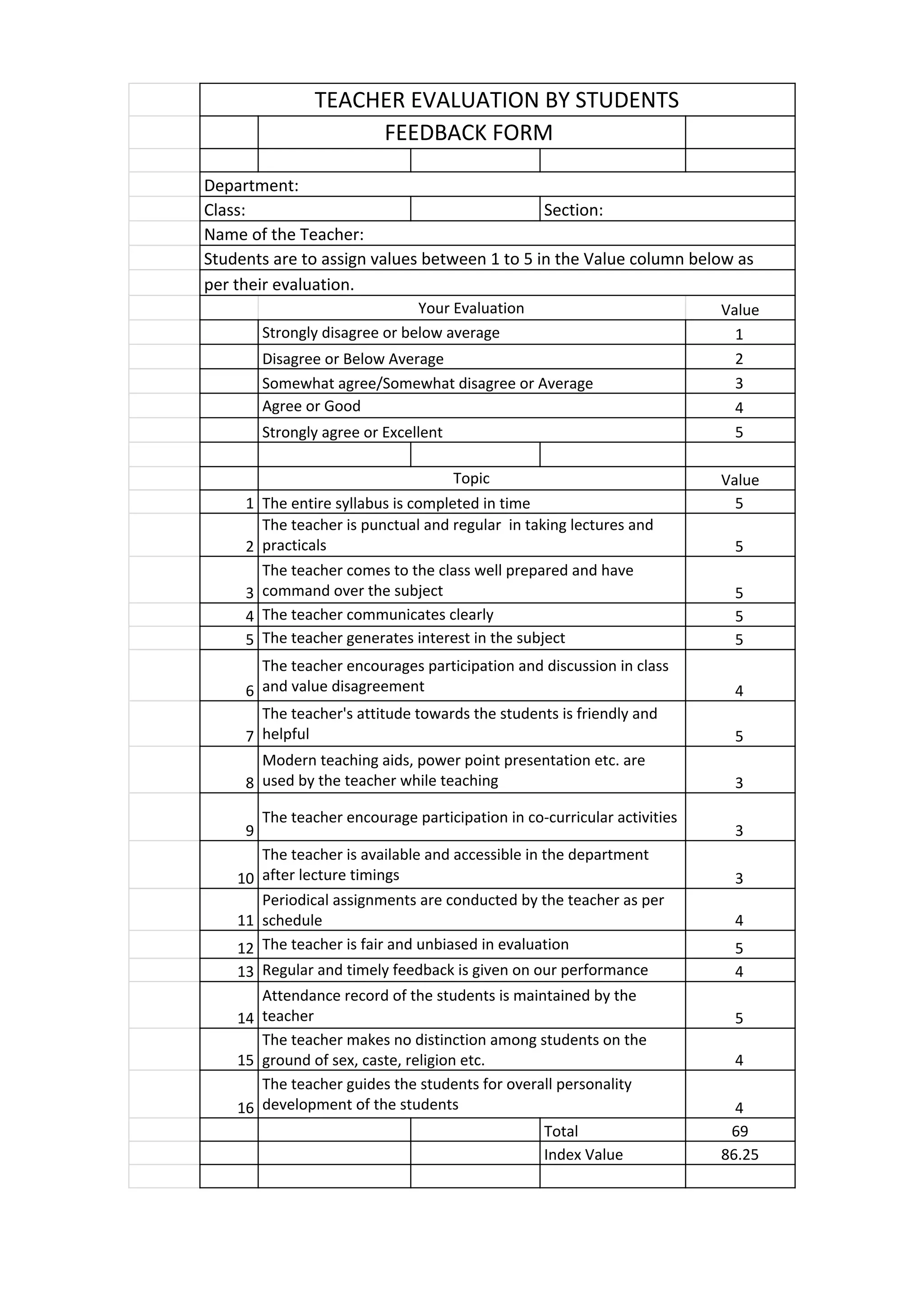 TEACHER EVALUATION BY STUDENTS

FEEDBACK FORM

Department:

Class: Section:

Name of the Teacher:

Students are to assign values between 1 to 5 in the Value column below as per their evaluation.

| Your Evaluation | Value |
|---|---|
| Strongly disagree or below average | 1 |
| Disagree or Below Average | 2 |
| Somewhat agree/Somewhat disagree or Average | 3 |
| Agree or Good | 4 |
| Strongly agree or Excellent | 5 |

| | Topic | Value |
|---|---|---|
| 1 | The entire syllabus is completed in time | 5 |
| 2 | The teacher is punctual and regular in taking lectures and practicals | 5 |
| 3 | The teacher comes to the class well prepared and have command over the subject | 5 |
| 4 | The teacher communicates clearly | 5 |
| 5 | The teacher generates interest in the subject | 5 |
| 6 | The teacher encourages participation and discussion in class and value disagreement | 4 |
| 7 | The teacher's attitude towards the students is friendly and helpful | 5 |
| 8 | Modern teaching aids, power point presentation etc. are used by the teacher while teaching | 3 |
| 9 | The teacher encourage participation in co-curricular activities | 3 |
| 10 | The teacher is available and accessible in the department after lecture timings | 3 |
| 11 | Periodical assignments are conducted by the teacher as per schedule | 4 |
| 12 | The teacher is fair and unbiased in evaluation | 5 |
| 13 | Regular and timely feedback is given on our performance | 4 |
| 14 | Attendance record of the students is maintained by the teacher | 5 |
| 15 | The teacher makes no distinction among students on the ground of sex, caste, religion etc. | 4 |
| 16 | The teacher guides the students for overall personality development of the students | 4 |
| | Total | 69 |
| | Index Value | 86.25 |